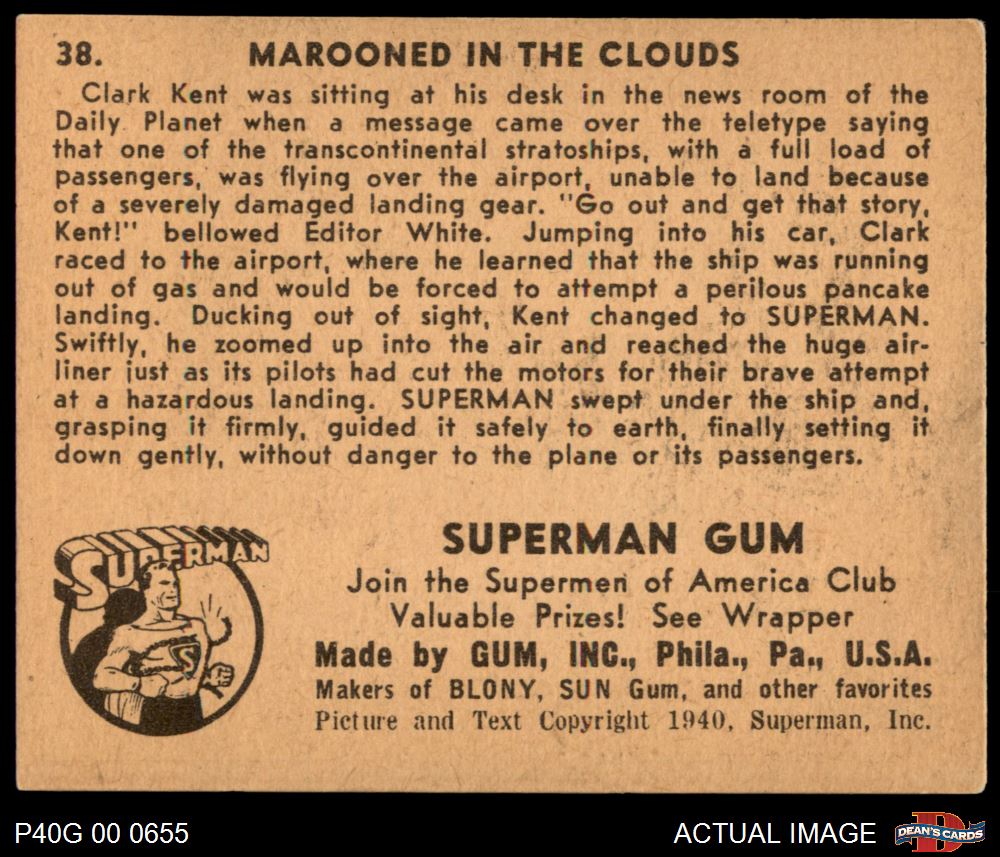 38. MAROONED IN THE CLOUDS

Clark Kent was sitting at his desk in the news room of the Daily Planet when a message came over the teletype saying that one of the transcontinental stratoships, with a full load of passengers, was flying over the airport, unable to land because of a severely damaged landing gear. "Go out and get that story, Kent!" bellowed Editor White. Jumping into his car, Clark raced to the airport, where he learned that the ship was running out of gas and would be forced to attempt a perilous pancake landing. Ducking out of sight, Kent changed to SUPERMAN. Swiftly, he zoomed up into the air and reached the huge airliner just as its pilots had cut the motors for their brave attempt at a hazardous landing. SUPERMAN swept under the ship and, grasping it firmly, guided it safely to earth, finally setting it down gently, without danger to the plane or its passengers.

SUPERMAN

SUPERMAN GUM
Join the Supermen of America Club
Valuable Prizes! See Wrapper
Made by GUM, INC., Phila., Pa., U.S.A.
Makers of BLONY, SUN Gum, and other favorites
Picture and Text Copyright 1940, Superman, Inc.

P40G 00 0655

ACTUAL IMAGE

DEAN'S CARDS